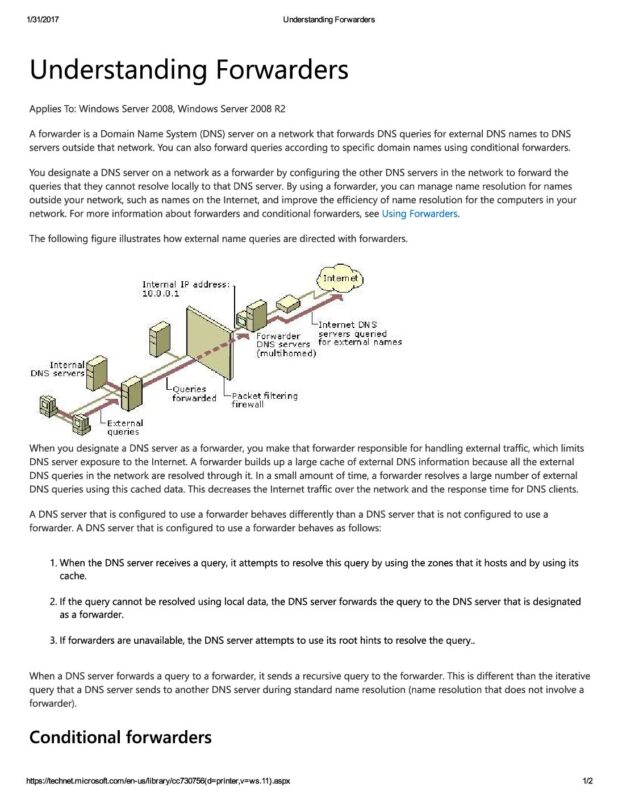 1/31/2017 Understanding Forwarders

Understanding Forwarders

Applies To: Windows Server 2008, Windows Server 2008 R2

A forwarder is a Domain Name System (DNS) server on a network that forwards DNS queries for external DNS names to DNS servers outside that network. You can also forward queries according to specific domain names using conditional forwarders.

You designate a DNS server on a network as a forwarder by configuring the other DNS servers in the network to forward the queries that they cannot resolve locally to that DNS server. By using a forwarder, you can manage name resolution for names outside your network, such as names on the Internet, and improve the efficiency of name resolution for the computers in your network. For more information about forwarders and conditional forwarders, see Using Forwarders.

The following figure illustrates how external name queries are directed with forwarders.

Internal IP address: 10.0.0.1

Internet

Internet DNS servers queried for external names

Forwarder DNS servers (multihomed)

Internal DNS servers

Queries forwarded

Packet filtering firewall

External queries

When you designate a DNS server as a forwarder, you make that forwarder responsible for handling external traffic, which limits DNS server exposure to the Internet. A forwarder builds up a large cache of external DNS information because all the external DNS queries in the network are resolved through it. In a small amount of time, a forwarder resolves a large number of external DNS queries using this cached data. This decreases the Internet traffic over the network and the response time for DNS clients.

A DNS server that is configured to use a forwarder behaves differently than a DNS server that is not configured to use a forwarder. A DNS server that is configured to use a forwarder behaves as follows:

1. When the DNS server receives a query, it attempts to resolve this query by using the zones that it hosts and by using its cache.

2. If the query cannot be resolved using local data, the DNS server forwards the query to the DNS server that is designated as a forwarder.

3. If forwarders are unavailable, the DNS server attempts to use its root hints to resolve the query..

When a DNS server forwards a query to a forwarder, it sends a recursive query to the forwarder. This is different than the iterative query that a DNS server sends to another DNS server during standard name resolution (name resolution that does not involve a forwarder).

Conditional forwarders

https://technet.microsoft.com/en-us/library/cc730756(d=printer,v=ws.11).aspx 1/2